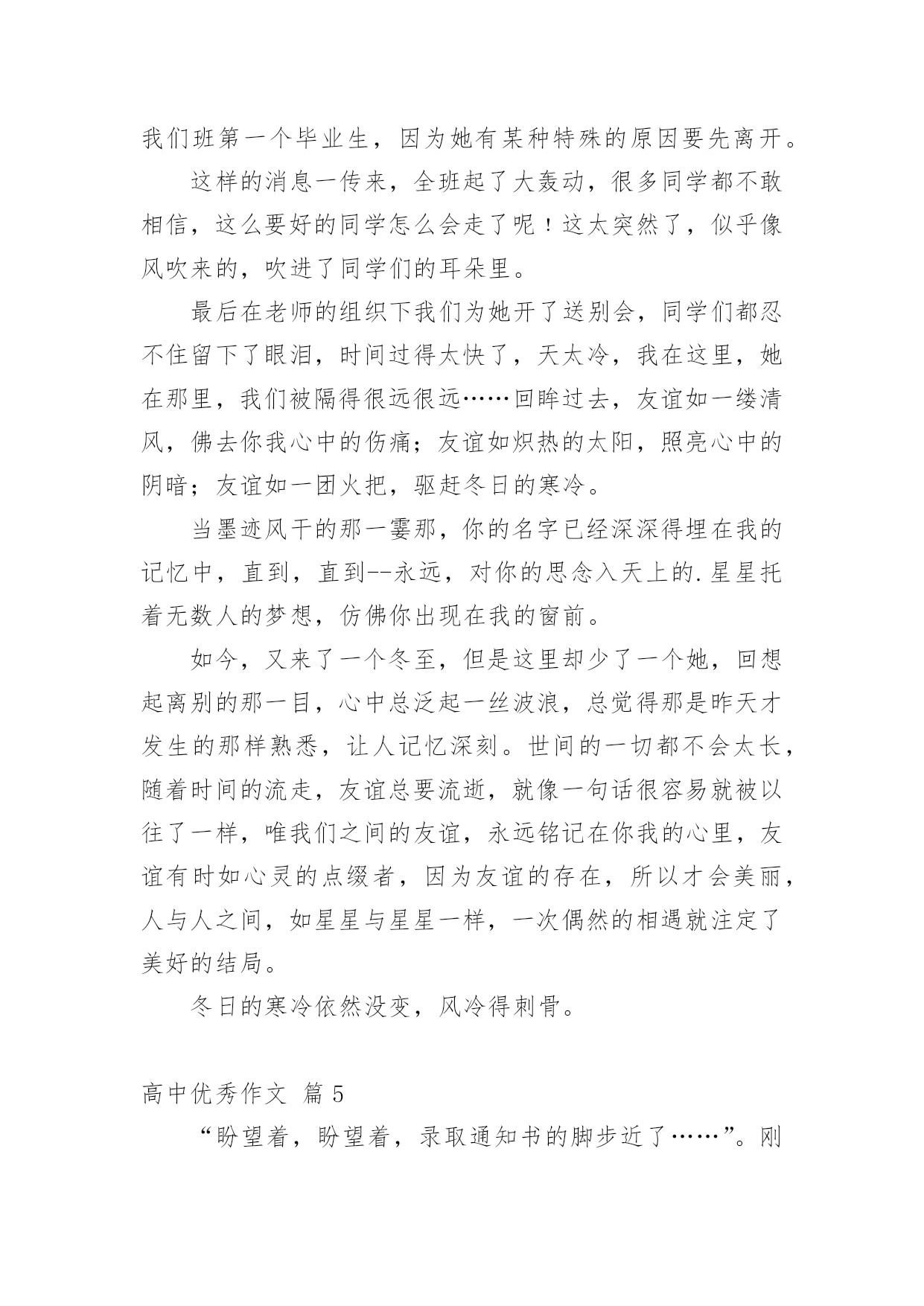 我们班第一个毕业生，因为她有某种特殊的原因要先离开。

这样的消息一传来，全班起了大轰动，很多同学都不敢相信，这么要好的同学怎么会走了呢！这太突然了，似乎像风吹来的，吹进了同学们的耳朵里。

最后在老师的组织下我们为她开了送别会，同学们都忍不住留下了眼泪，时间过得太快了，天太冷，我在这里，她在那里，我们被隔得很远很远……回眸过去，友谊如一缕清风，佛去你我心中的伤痛；友谊如炽热的太阳，照亮心中的阴暗；友谊如一团火把，驱赶冬日的寒冷。

当墨迹风干的那一霎那，你的名字已经深深得埋在我的记忆中，直到，直到--永远，对你的思念入天上的.星星托着无数人的梦想，仿佛你出现在我的窗前。

如今，又来了一个冬至，但是这里却少了一个她，回想起离别的那一目，心中总泛起一丝波浪，总觉得那是昨天才发生的那样熟悉，让人记忆深刻。世间的一切都不会太长，随着时间的流走，友谊总要流逝，就像一句话很容易就被以往了一样，唯我们之间的友谊，永远铭记在你我的心里，友谊有时如心灵的点缀者，因为友谊的存在，所以才会美丽，人与人之间，如星星与星星一样，一次偶然的相遇就注定了美好的结局。

冬日的寒冷依然没变，风冷得刺骨。

高中优秀作文 篇5

“盼望着，盼望着，录取通知书的脚步近了……”。刚